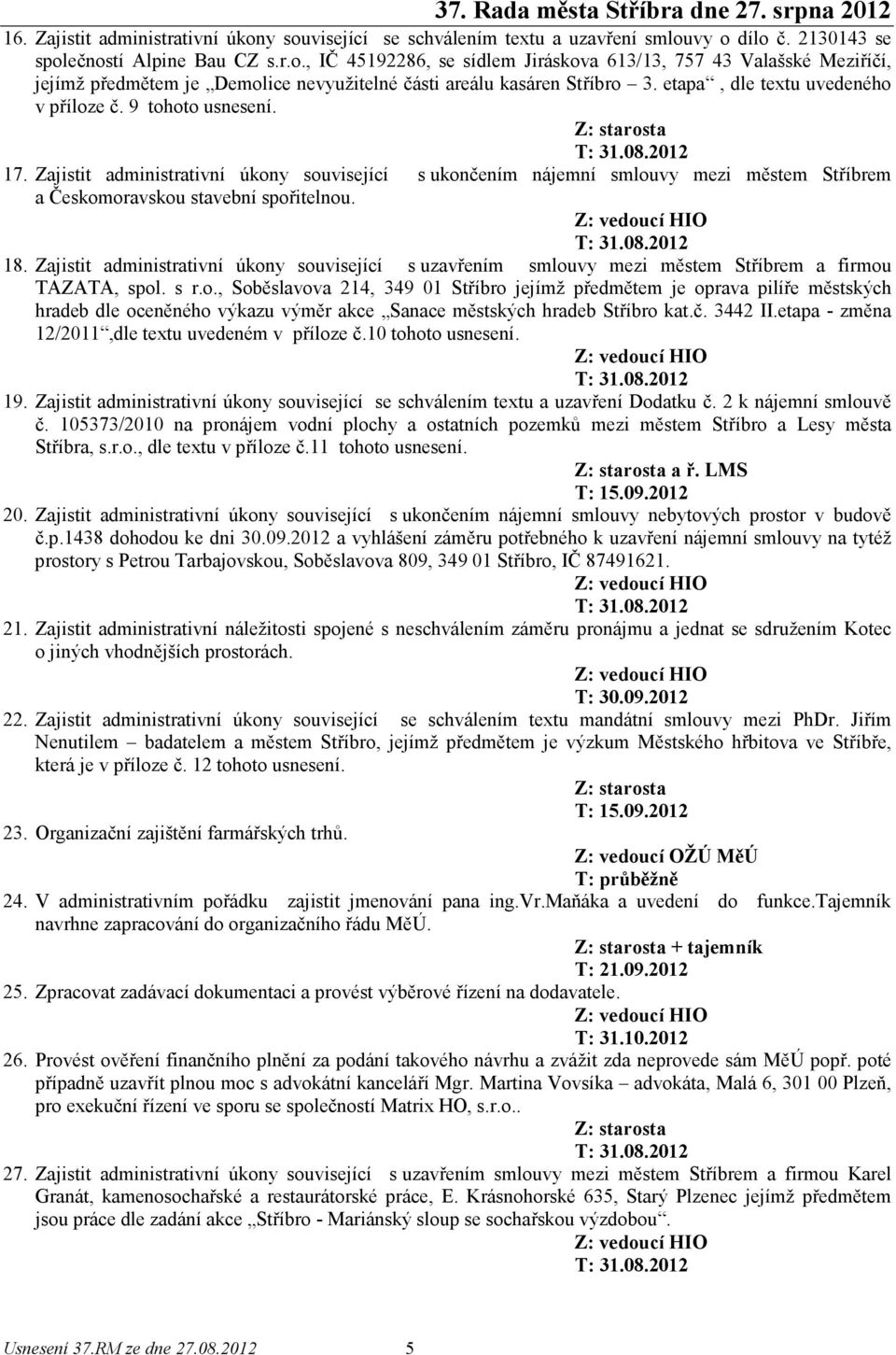 37. Rada města Stříbra dne 27. srpna 2012

16. Zajistit administrativní úkony související se schválením textu a uzavření smlouvy o dílo č. 2130143 se společností Alpine Bau CZ s.r.o., IČ 45192286, se sídlem Jiráskova 613/13, 757 43 Valašské Meziříčí, jejímž předmětem je „Demolice nevyužitelné části areálu kasáren Stříbro 3. etapa“, dle textu uvedeného v příloze č. 9 tohoto usnesení.
Z: starosta
T: 31.08.2012

17. Zajistit administrativní úkony související s ukončením nájemní smlouvy mezi městem Stříbrem a Českomoravskou stavební spořitelnou.
Z: vedoucí HIO
T: 31.08.2012

18. Zajistit administrativní úkony související s uzavřením smlouvy mezi městem Stříbrem a firmou TAZATA, spol. s r.o., Soběslavova 214, 349 01 Stříbro jejímž předmětem je oprava pilíře městských hradeb dle oceněného výkazu výměr akce „Sanace městských hradeb Stříbro kat.č. 3442 II.etapa - změna 12/2011“,dle textu uvedeném v příloze č.10 tohoto usnesení.
Z: vedoucí HIO
T: 31.08.2012

19. Zajistit administrativní úkony související se schválením textu a uzavření Dodatku č. 2 k nájemní smlouvě č. 105373/2010 na pronájem vodní plochy a ostatních pozemků mezi městem Stříbro a Lesy města Stříbra, s.r.o., dle textu v příloze č.11 tohoto usnesení.
Z: starosta a ř. LMS
T: 15.09.2012

20. Zajistit administrativní úkony související s ukončením nájemní smlouvy nebytových prostor v budově č.p.1438 dohodou ke dni 30.09.2012 a vyhlášení záměru potřebného k uzavření nájemní smlouvy na tytéž prostory s Petrou Tarbajovskou, Soběslavova 809, 349 01 Stříbro, IČ 87491621.
Z: vedoucí HIO
T: 31.08.2012

21. Zajistit administrativní náležitosti spojené s neschválením záměru pronájmu a jednat se sdružením Kotec o jiných vhodnějších prostorách.
Z: vedoucí HIO
T: 30.09.2012

22. Zajistit administrativní úkony související se schválením textu mandátní smlouvy mezi PhDr. Jiřím Nenutilem – badatelem a městem Stříbro, jejímž předmětem je výzkum Městského hřbitova ve Stříbře, která je v příloze č. 12 tohoto usnesení.
Z: starosta
T: 15.09.2012

23. Organizační zajištění farmářských trhů.
Z: vedoucí OŽÚ MěÚ
T: průběžně

24. V administrativním pořádku zajistit jmenování pana ing.Vr.Maňáka a uvedení do funkce.Tajemník navrhne zapracování do organizačního řádu MěÚ.
Z: starosta + tajemník
T: 21.09.2012

25. Zpracovat zadávací dokumentaci a provést výběrové řízení na dodavatele.
Z: vedoucí HIO
T: 31.10.2012

26. Provést ověření finančního plnění za podání takového návrhu a zvážit zda neprovede sám MěÚ popř. poté případně uzavřít plnou moc s advokátní kanceláří Mgr. Martina Vovsíka – advokáta, Malá 6, 301 00 Plzeň, pro exekuční řízení ve sporu se společností Matrix HO, s.r.o..
Z: starosta
T: 31.08.2012

27. Zajistit administrativní úkony související s uzavřením smlouvy mezi městem Stříbrem a firmou Karel Granát, kamenosochařské a restaurátorské práce, E. Krásnohorské 635, Starý Plzenec jejímž předmětem jsou práce dle zadání akce „Stříbro - Mariánský sloup se sochařskou výzdobou“.
Z: vedoucí HIO
T: 31.08.2012

Usnesení 37.RM ze dne 27.08.2012 5